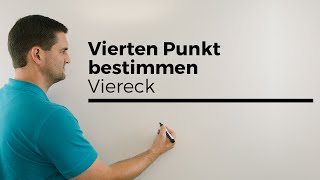 Vierten Punkt bestimmen
Viereck